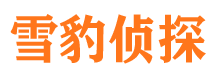 雪豹侦探